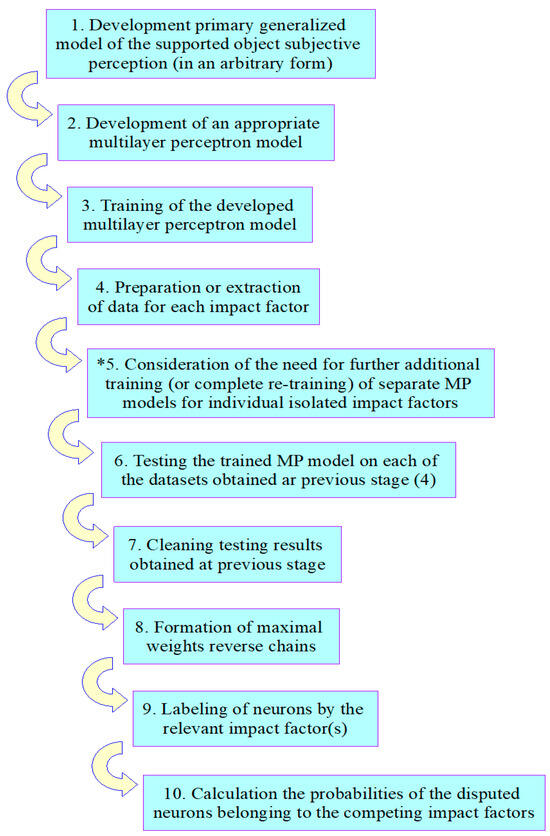 1. Development primary generalized model of the supported object subjective perception (in an arbitrary form)

2. Development of an appropriate multilayer perceptron model

3. Training of the developed multilayer perceptron model

4. Preparation or extraction of data for each impact factor

*5. Consideration of the need for further additional training (or complete re-training) of separate MP models for individual isolated impact factors

6. Testing the trained MP model on each of the datasets obtained ar previous stage (4)

7. Cleaning testing results obtained at previous stage

8. Formation of maximal weights reverse chains

9. Labeling of neurons by the relevant impact factor(s)

10. Calculation the probabilities of the disputed neurons belonging to the competing impact factors